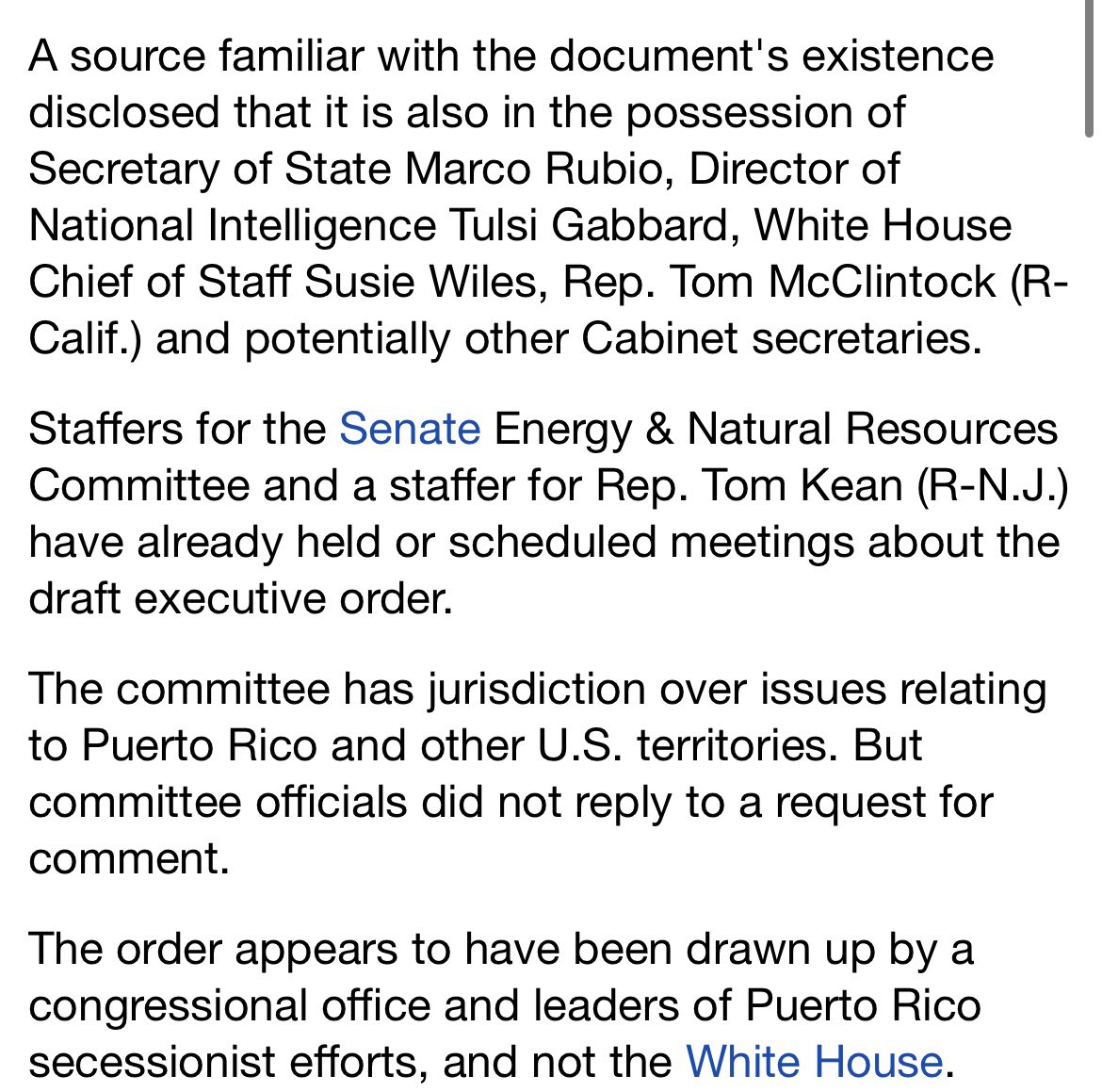 A source familiar with the document's existence disclosed that it is also in the possession of Secretary of State Marco Rubio, Director of National Intelligence Tulsi Gabbard, White House Chief of Staff Susie Wiles, Rep. Tom McClintock (R-Calif.) and potentially other Cabinet secretaries.

Staffers for the Senate Energy & Natural Resources Committee and a staffer for Rep. Tom Kean (R-N.J.) have already held or scheduled meetings about the draft executive order.

The committee has jurisdiction over issues relating to Puerto Rico and other U.S. territories. But committee officials did not reply to a request for comment.

The order appears to have been drawn up by a congressional office and leaders of Puerto Rico secessionist efforts, and not the White House.